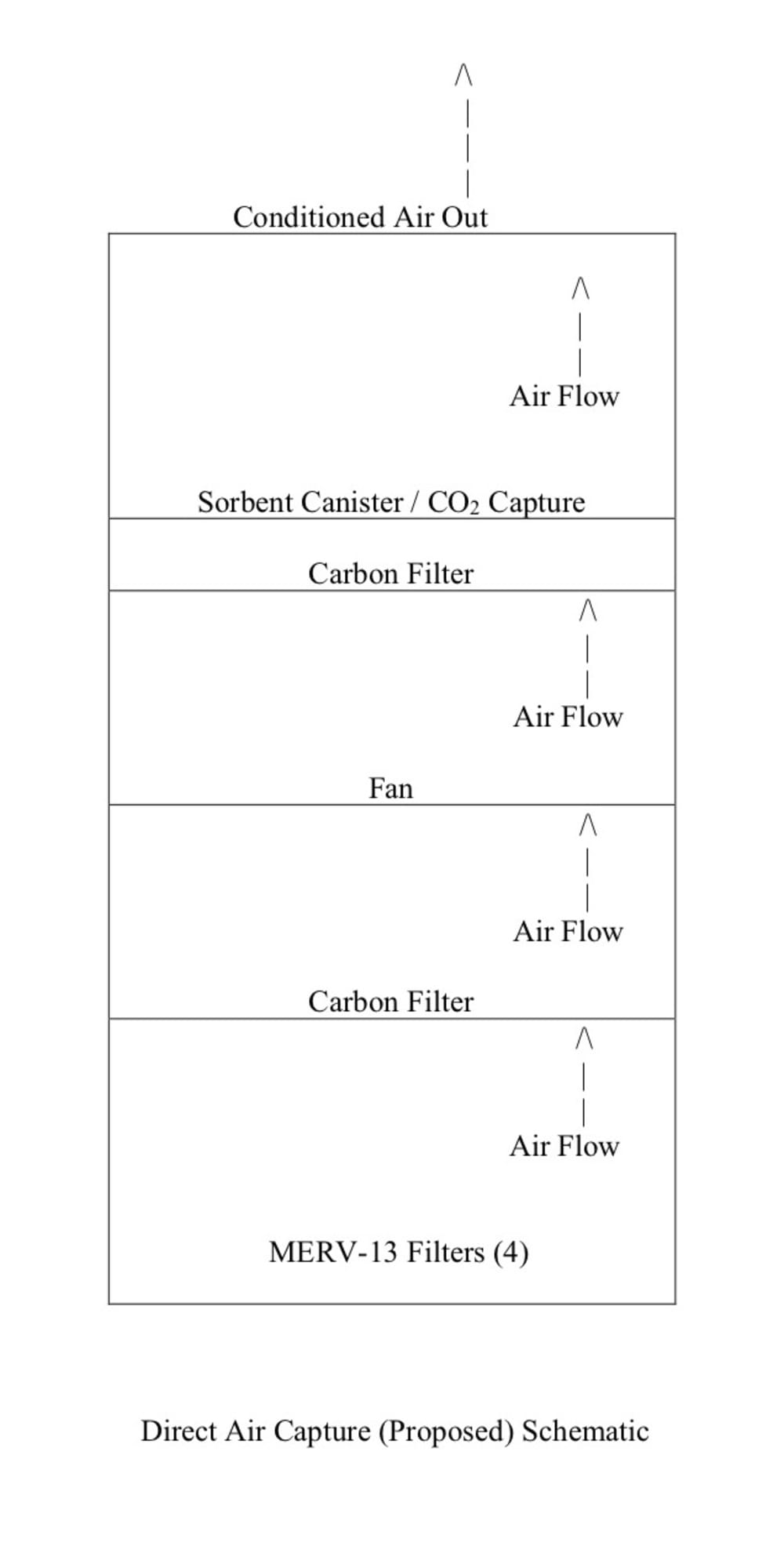 Conditioned Air Out

Air Flow

Sorbent Canister / $CO_2$ Capture

Carbon Filter

Air Flow

Fan

Air Flow

Carbon Filter

Air Flow

MERV-13 Filters (4)

Direct Air Capture (Proposed) Schematic